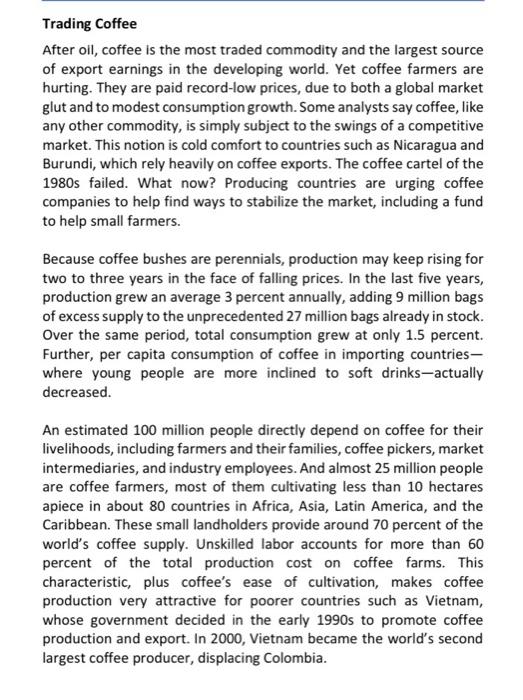 Trading Coffee

After oil, coffee is the most traded commodity and the largest source of export earnings in the developing world. Yet coffee farmers are hurting. They are paid record-low prices, due to both a global market glut and to modest consumption growth. Some analysts say coffee, like any other commodity, is simply subject to the swings of a competitive market. This notion is cold comfort to countries such as Nicaragua and Burundi, which rely heavily on coffee exports. The coffee cartel of the 1980s failed. What now? Producing countries are urging coffee companies to help find ways to stabilize the market, including a fund to help small farmers.

Because coffee bushes are perennials, production may keep rising for two to three years in the face of falling prices. In the last five years, production grew an average 3 percent annually, adding 9 million bags of excess supply to the unprecedented 27 million bags already in stock. Over the same period, total consumption grew at only 1.5 percent. Further, per capita consumption of coffee in importing countries—where young people are more inclined to soft drinks—actually decreased.

An estimated 100 million people directly depend on coffee for their livelihoods, including farmers and their families, coffee pickers, market intermediaries, and industry employees. And almost 25 million people are coffee farmers, most of them cultivating less than 10 hectares apiece in about 80 countries in Africa, Asia, Latin America, and the Caribbean. These small landholders provide around 70 percent of the world's coffee supply. Unskilled labor accounts for more than 60 percent of the total production cost on coffee farms. This characteristic, plus coffee's ease of cultivation, makes coffee production very attractive for poorer countries such as Vietnam, whose government decided in the early 1990s to promote coffee production and export. In 2000, Vietnam became the world's second largest coffee producer, displacing Colombia.